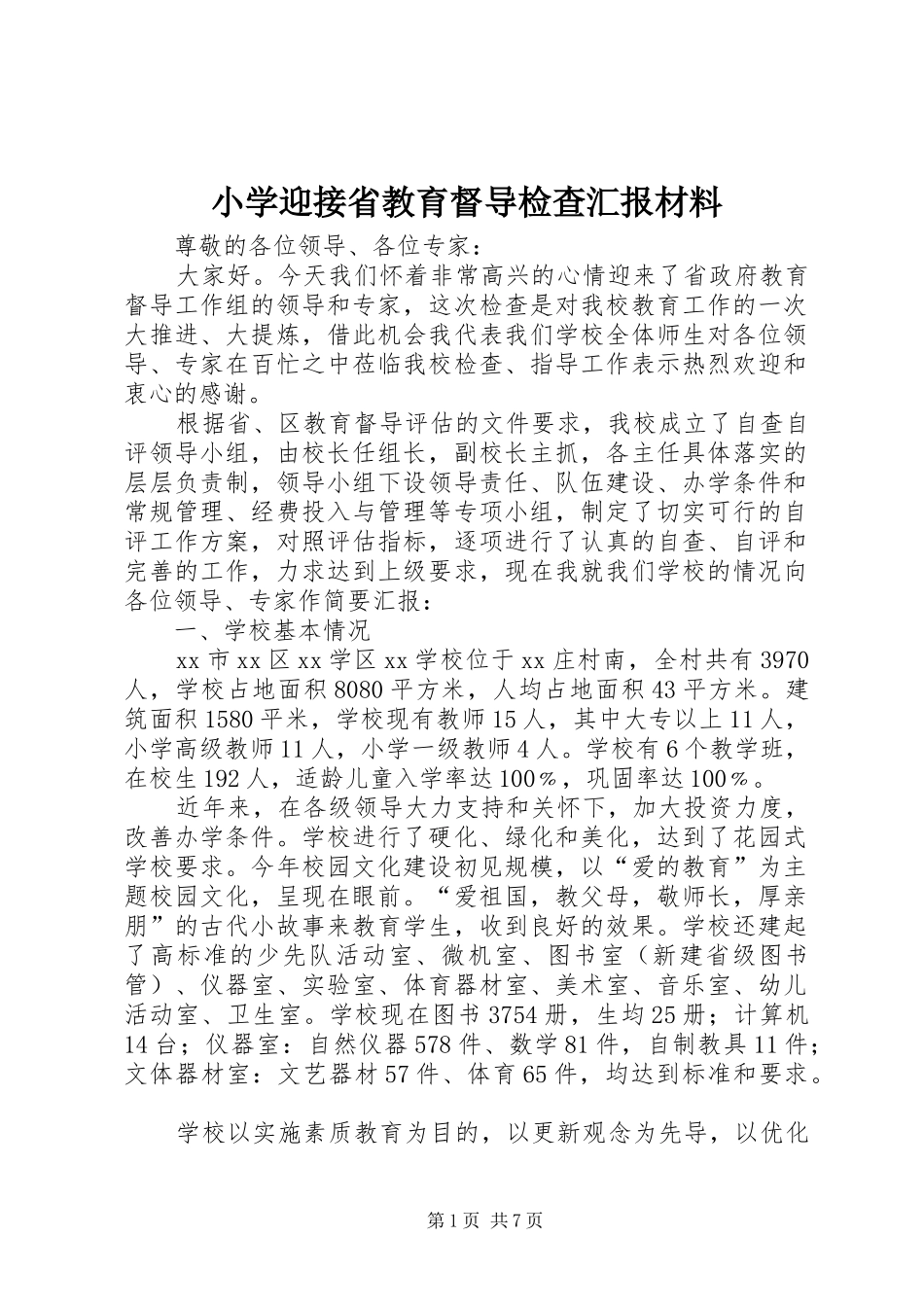 小学迎接省教育督导检查汇报材料

尊敬的各位领导、各位专家：

大家好。今天我们怀着非常高兴的心情迎来了省政府教育督导工作组的领导和专家，这次检查是对我校教育工作的一次大推进、大提炼，借此机会我代表我们学校全体师生对各位领导、专家在百忙之中莅临我校检查、指导工作表示热烈欢迎和衷心的感谢。

根据省、区教育督导评估的文件要求，我校成立了自查自评领导小组，由校长任组长，副校长主抓，各主任具体落实的层层负责制，领导小组下设领导责任、队伍建设、办学条件和常规管理、经费投入与管理等专项小组，制定了切实可行的自评工作方案，对照评估指标，逐项进行了认真的自查、自评和完善的工作，力求达到上级要求，现在我就我们学校的情况向各位领导、专家作简要汇报：

一、学校基本情况

xx市xx区xx学区xx学校位于xx庄村南，全村共有3970人，学校占地面积8080平方米，人均占地面积43平方米。建筑面积1580平米，学校现有教师15人，其中大专以上11人，小学高级教师11人，小学一级教师4人。学校有6个教学班，在校生192人，适龄儿童入学率达100％，巩固率达100％。

近年来，在各级领导大力支持和关怀下，加大投资力度，改善办学条件。学校进行了硬化、绿化和美化，达到了花园式学校要求。今年校园文化建设初见规模，以“爱的教育”为主题校园文化，呈现在眼前。“爱祖国，教父母，敬师长，厚亲朋”的古代小故事来教育学生，收到良好的效果。学校还建起了高标准的少先队活动室、微机室、图书室（新建省级图书管）、仪器室、实验室、体育器材室、美术室、音乐室、幼儿活动室、卫生室。学校现在图书3754册，生均25册；计算机14台；仪器室：自然仪器578件、数学81件，自制教具11件；文体器材室：文艺器材57件、体育65件，均达到标准和要求。

学校以实施素质教育为目的，以更新观念为先导，以优化

第1页 共7页